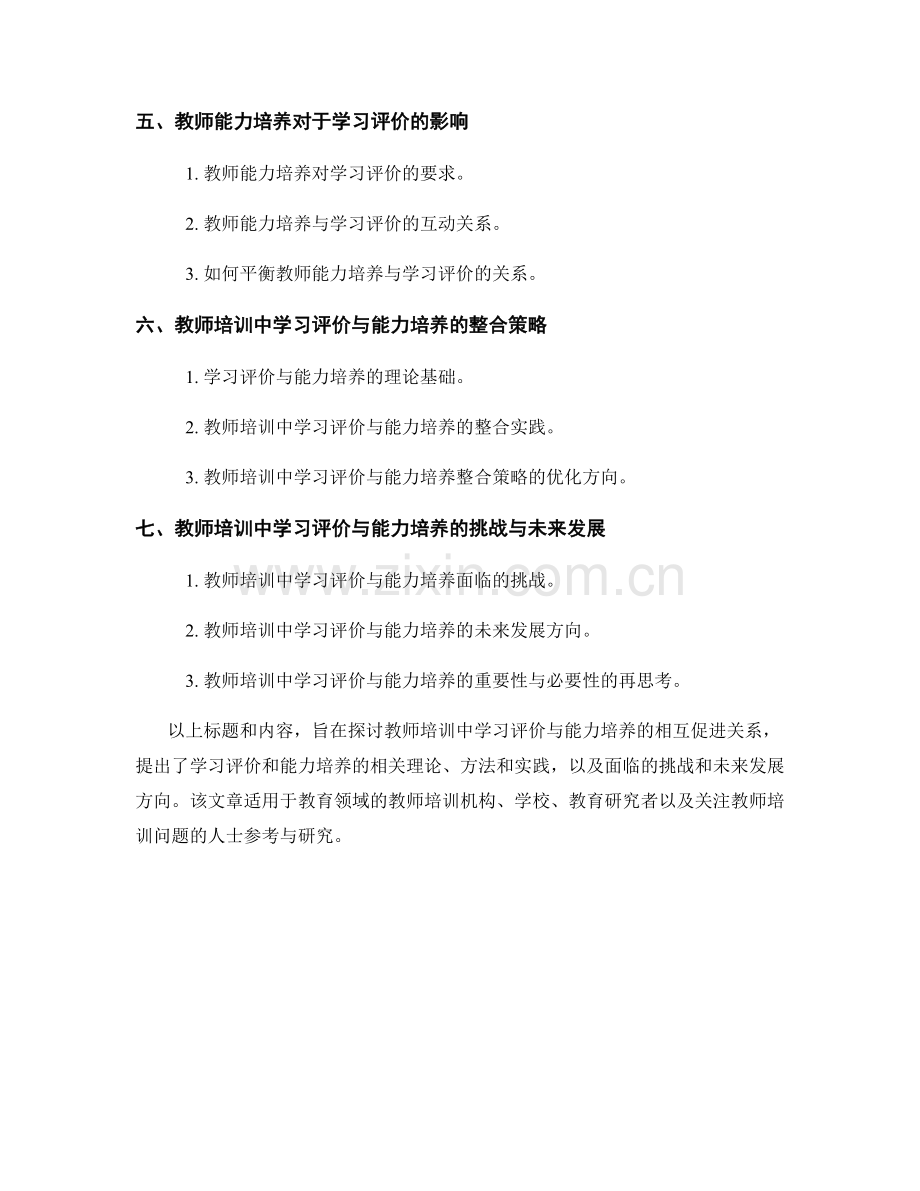 五、教师能力培养对于学习评价的影响

1. 教师能力培养对学习评价的要求。

2. 教师能力培养与学习评价的互动关系。

3. 如何平衡教师能力培养与学习评价的关系。

六、教师培训中学习评价与能力培养的整合策略

1. 学习评价与能力培养的理论基础。

2. 教师培训中学习评价与能力培养的整合实践。

3. 教师培训中学习评价与能力培养整合策略的优化方向。

七、教师培训中学习评价与能力培养的挑战与未来发展

1. 教师培训中学习评价与能力培养面临的挑战。

2. 教师培训中学习评价与能力培养的未来发展方向。

3. 教师培训中学习评价与能力培养的重要性与必要性的再思考。

以上标题和内容，旨在探讨教师培训中学习评价与能力培养的相互促进关系，提出了学习评价和能力培养的相关理论、方法和实践，以及面临的挑战和未来发展方向。该文章适用于教育领域的教师培训机构、学校、教育研究者以及关注教师培训问题的人士参考与研究。

www.zixin.com.cn